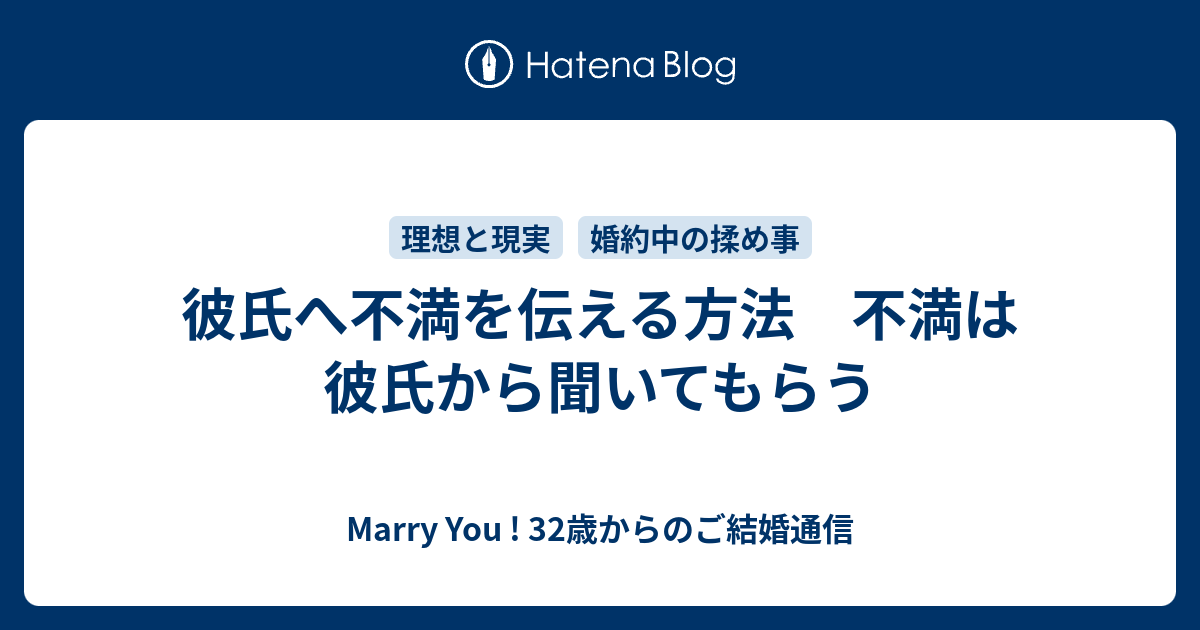 Hatena Blog

理想と現実　婚約中の揉め事

彼氏へ不満を伝える方法　不満は彼氏から聞いてもらう

Marry You ! 32歳からのご結婚通信